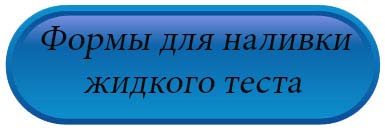 Формы для наливки жидкого теста